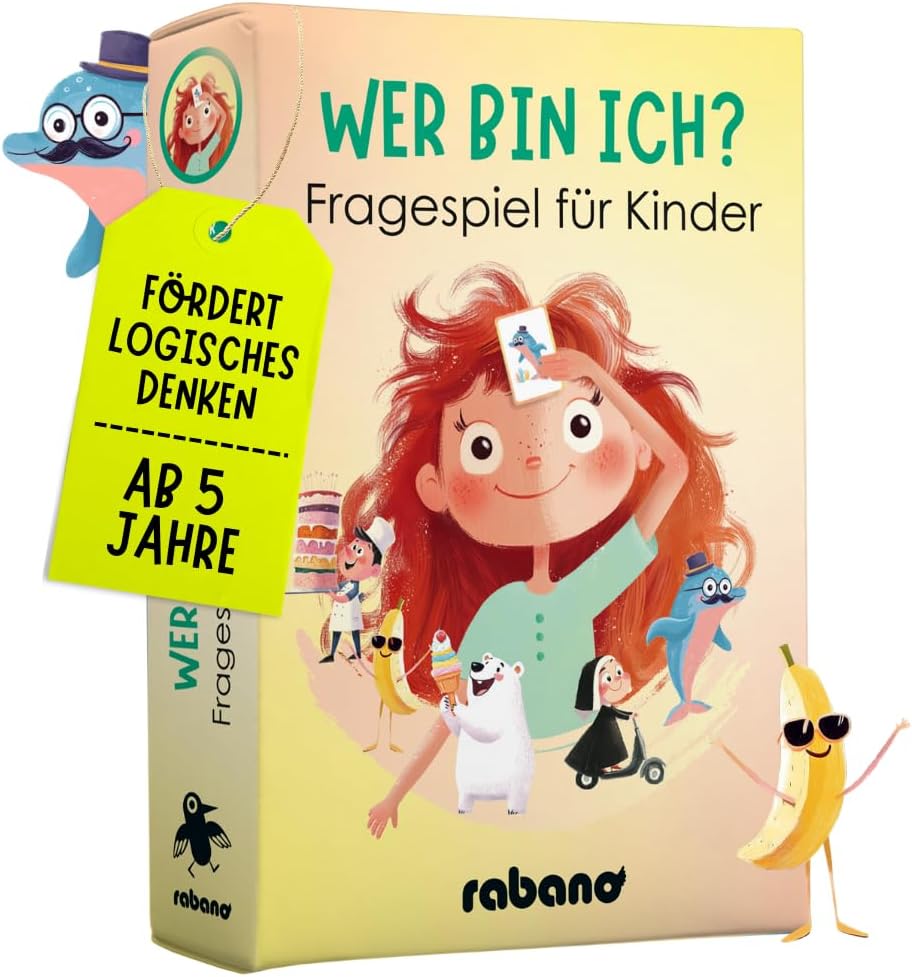 WER BIN ICH?
Fragespiel für Kinder

FÖRDERT LOGISCHES DENKEN

AB 5 JAHRE

WER
Frages

rabano

rabano